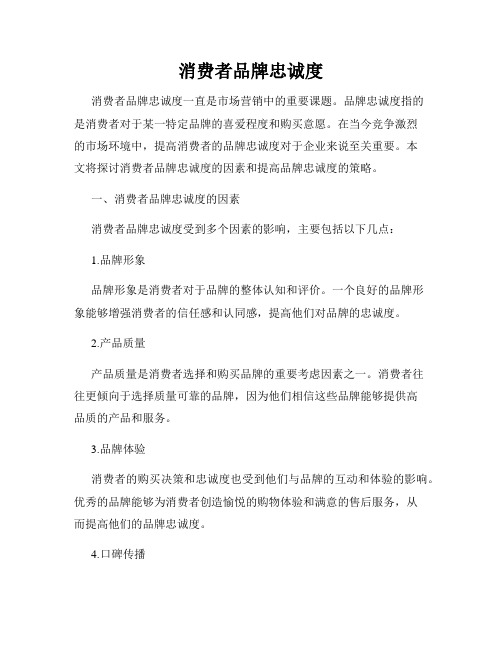 消费者品牌忠诚度

消费者品牌忠诚度一直是市场营销中的重要课题。品牌忠诚度指的是消费者对于某一特定品牌的喜爱程度和购买意愿。在当今竞争激烈的市场环境中，提高消费者的品牌忠诚度对于企业来说至关重要。本文将探讨消费者品牌忠诚度的因素和提高品牌忠诚度的策略。

一、消费者品牌忠诚度的因素

消费者品牌忠诚度受到多个因素的影响，主要包括以下几点：

1.品牌形象

品牌形象是消费者对于品牌的整体认知和评价。一个良好的品牌形象能够增强消费者的信任感和认同感，提高他们对品牌的忠诚度。

2.产品质量

产品质量是消费者选择和购买品牌的重要考虑因素之一。消费者往往更倾向于选择质量可靠的品牌，因为他们相信这些品牌能够提供高品质的产品和服务。

3.品牌体验

消费者的购买决策和忠诚度也受到他们与品牌的互动和体验的影响。优秀的品牌能够为消费者创造愉悦的购物体验和满意的售后服务，从而提高他们的品牌忠诚度。

4.口碑传播